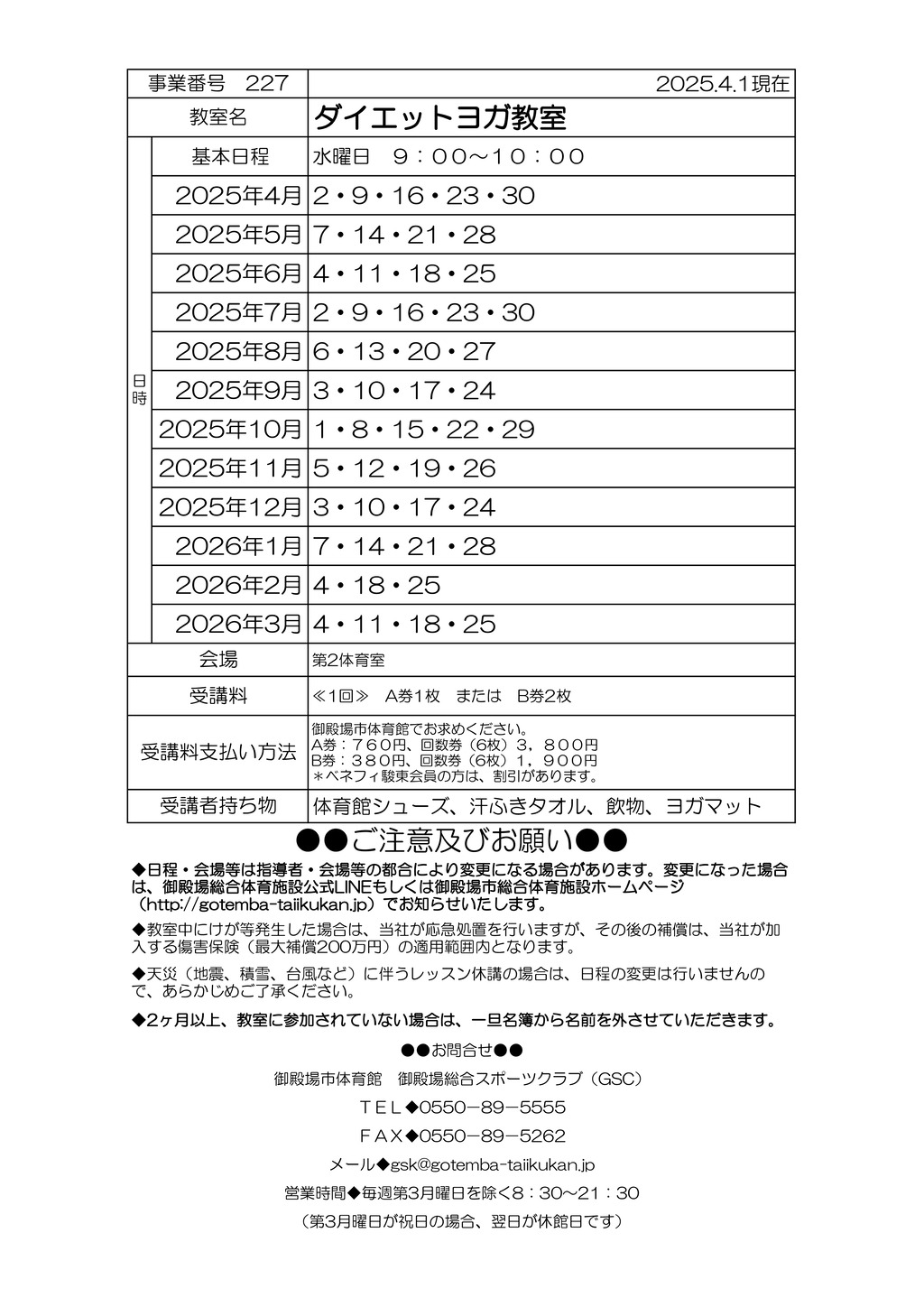 | 事業番号　227 | | 2025.4.1現在 |
|---|---|---|
| 教室名 | | ダイエットヨガ教室 |
| 日時 | 基本日程 | 水曜日　9：00～10：00 |
| | 2025年4月 | 2・9・16・23・30 |
| | 2025年5月 | 7・14・21・28 |
| | 2025年6月 | 4・11・18・25 |
| | 2025年7月 | 2・9・16・23・30 |
| | 2025年8月 | 6・13・20・27 |
| | 2025年9月 | 3・10・17・24 |
| | 2025年10月 | 1・8・15・22・29 |
| | 2025年11月 | 5・12・19・26 |
| | 2025年12月 | 3・10・17・24 |
| | 2026年1月 | 7・14・21・28 |
| | 2026年2月 | 4・18・25 |
| | 2026年3月 | 4・11・18・25 |
| 会場 | | 第2体育室 |
| 受講料 | | ≪1回≫　A券1枚　または　B券2枚 |
| 受講料支払い方法 | | 御殿場市体育館でお求めください。 A券：760円、回数券（6枚）3，800円 B券：380円、回数券（6枚）1，900円 ＊ベネフィ駿東会員の方は、割引があります。 |
| 受講者持ち物 | | 体育館シューズ、汗ふきタオル、飲物、ヨガマット |

●●ご注意及びお願い●●

◆日程・会場等は指導者・会場等の都合により変更になる場合があります。変更になった場合は、御殿場総合体育施設公式LINEもしくは御殿場市総合体育施設ホームページ（http://gotemba-taiikukan.jp）でお知らせいたします。

◆教室中にけが等発生した場合は、当社が応急処置を行いますが、その後の補償は、当社が加入する傷害保険（最大補償200万円）の適用範囲内となります。

◆天災（地震、積雪、台風など）に伴うレッスン休講の場合は、日程の変更は行いませんので、あらかじめご了承ください。

◆2ヶ月以上、教室に参加されていない場合は、一旦名簿から名前を外させていただきます。

●●お問合せ●●

御殿場市体育館　御殿場総合スポーツクラブ（GSC）

ＴＥＬ◆0550－89－5555

ＦＡＸ◆0550－89－5262

メール◆gsk@gotemba-taiikukan.jp

営業時間◆毎週第3月曜日を除く8：30～21：30

（第3月曜日が祝日の場合、翌日が休館日です）